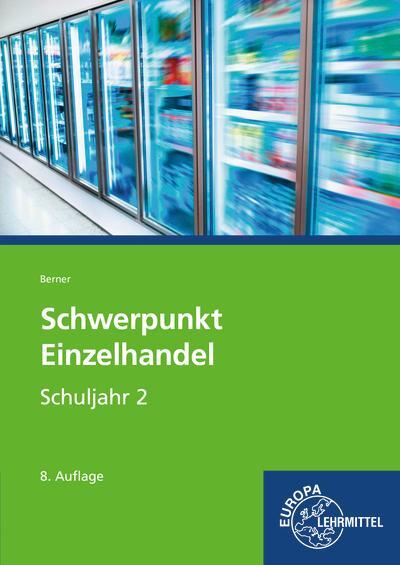 Berner

Schwerpunkt Einzelhandel

Schuljahr 2

8. Auflage

EUROPA LEHRMITTEL